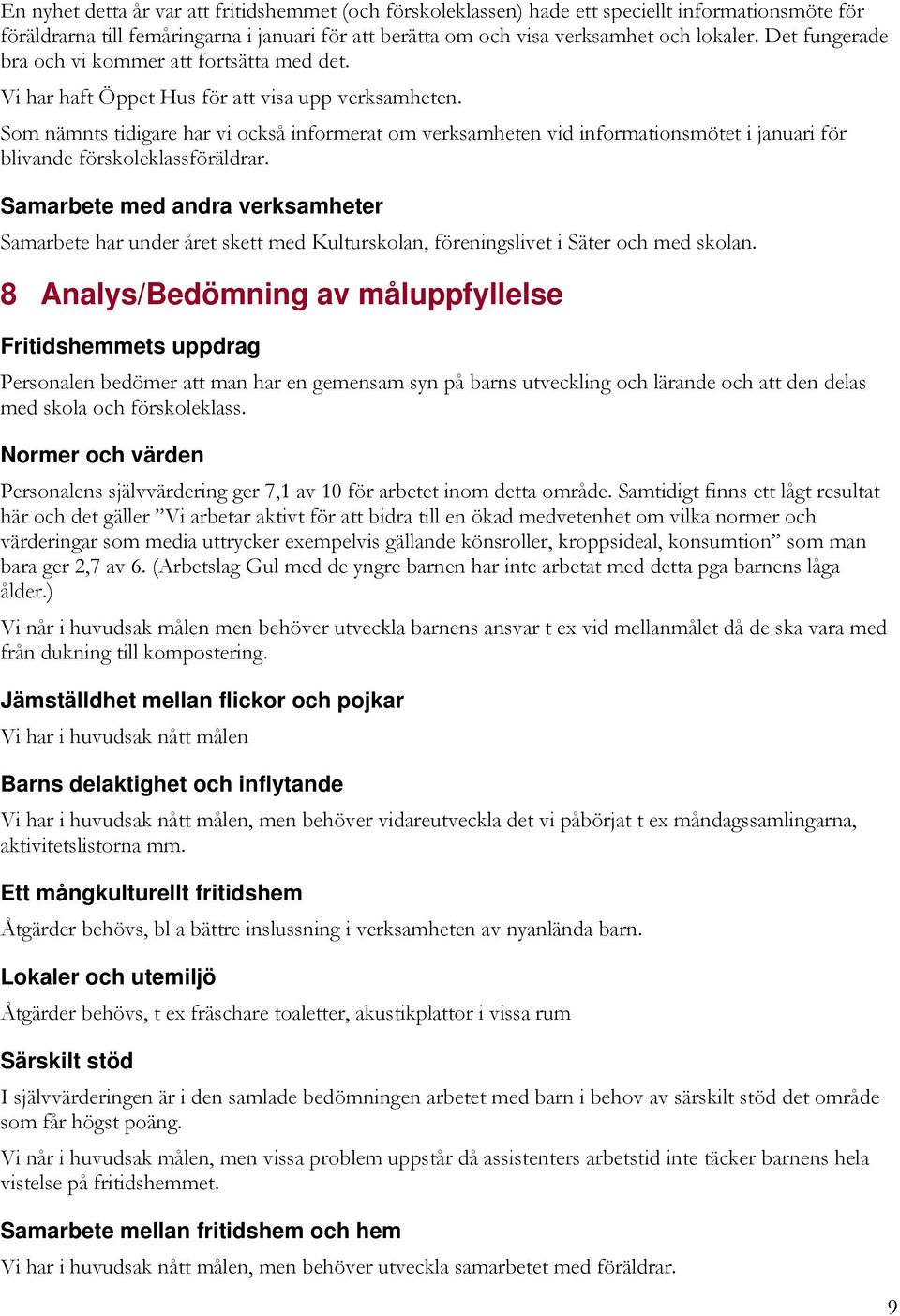 En nyhet detta år var att fritidshemmet (och förskoleklassen) hade ett speciellt informationsmöte för föräldrarna till femåringarna i januari för att berätta om och visa verksamhet och lokaler. Det fungerade bra och vi kommer att fortsätta med det.

Vi har haft Öppet Hus för att visa upp verksamheten.

Som nämnts tidigare har vi också informerat om verksamheten vid informationsmötet i januari för blivande förskoleklassföräldrar.

Samarbete med andra verksamheter

Samarbete har under året skett med Kulturskolan, föreningslivet i Säter och med skolan.

8 Analys/Bedömning av måluppfyllelse

Fritidshemmets uppdrag

Personalen bedömer att man har en gemensam syn på barns utveckling och lärande och att den delas med skola och förskoleklass.

Normer och värden

Personalens självvärdering ger 7,1 av 10 för arbetet inom detta område. Samtidigt finns ett lågt resultat här och det gäller ”Vi arbetar aktivt för att bidra till en ökad medvetenhet om vilka normer och värderingar som media uttrycker exempelvis gällande könsroller, kroppsideal, konsumtion” som man bara ger 2,7 av 6. (Arbetslag Gul med de yngre barnen har inte arbetat med detta pga barnens låga ålder.)

Vi når i huvudsak målen men behöver utveckla barnens ansvar t ex vid mellanmålet då de ska vara med från dukning till kompostering.

Jämställdhet mellan flickor och pojkar

Vi har i huvudsak nått målen

Barns delaktighet och inflytande

Vi har i huvudsak nått målen, men behöver vidareutveckla det vi påbörjat t ex måndagssamlingarna, aktivitetslistorna mm.

Ett mångkulturellt fritidshem

Åtgärder behövs, bl a bättre inslussning i verksamheten av nyanlända barn.

Lokaler och utemiljö

Åtgärder behövs, t ex fräschare toaletter, akustikplattor i vissa rum

Särskilt stöd

I självvärderingen är i den samlade bedömningen arbetet med barn i behov av särskilt stöd det område som får högst poäng.

Vi når i huvudsak målen, men vissa problem uppstår då assistenters arbetstid inte täcker barnens hela vistelse på fritidshemmet.

Samarbete mellan fritidshem och hem

Vi har i huvudsak nått målen, men behöver utveckla samarbetet med föräldrar.

9